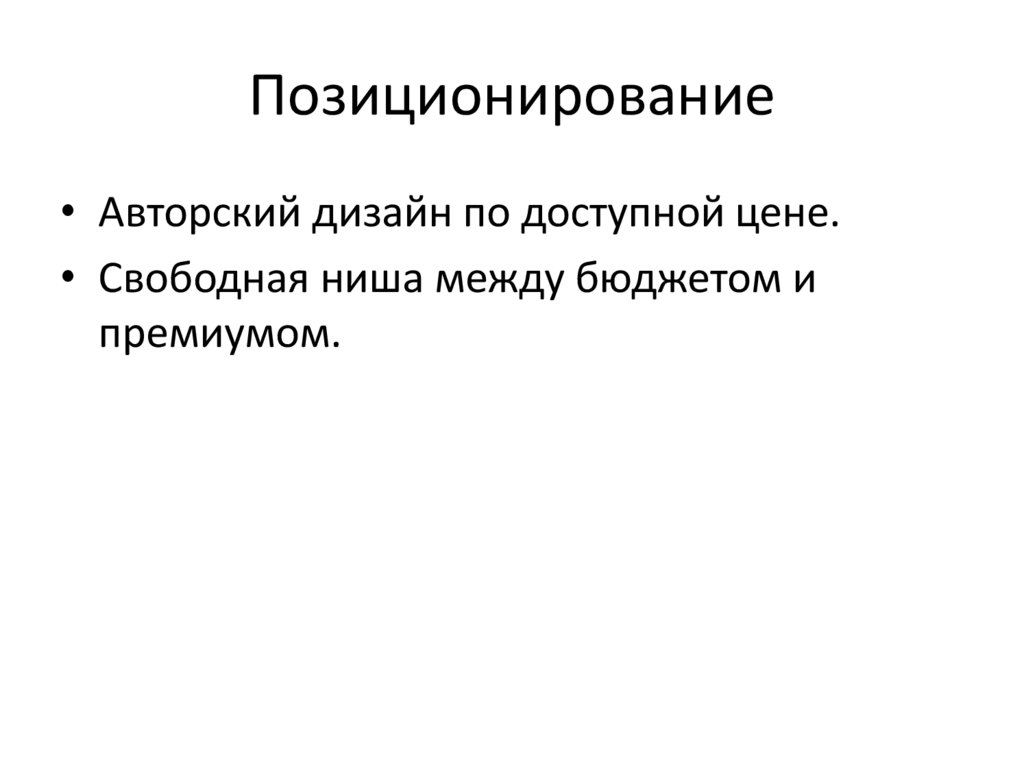 Позиционирование

• Авторский дизайн по доступной цене.
• Свободная ниша между бюджетом и премиумом.